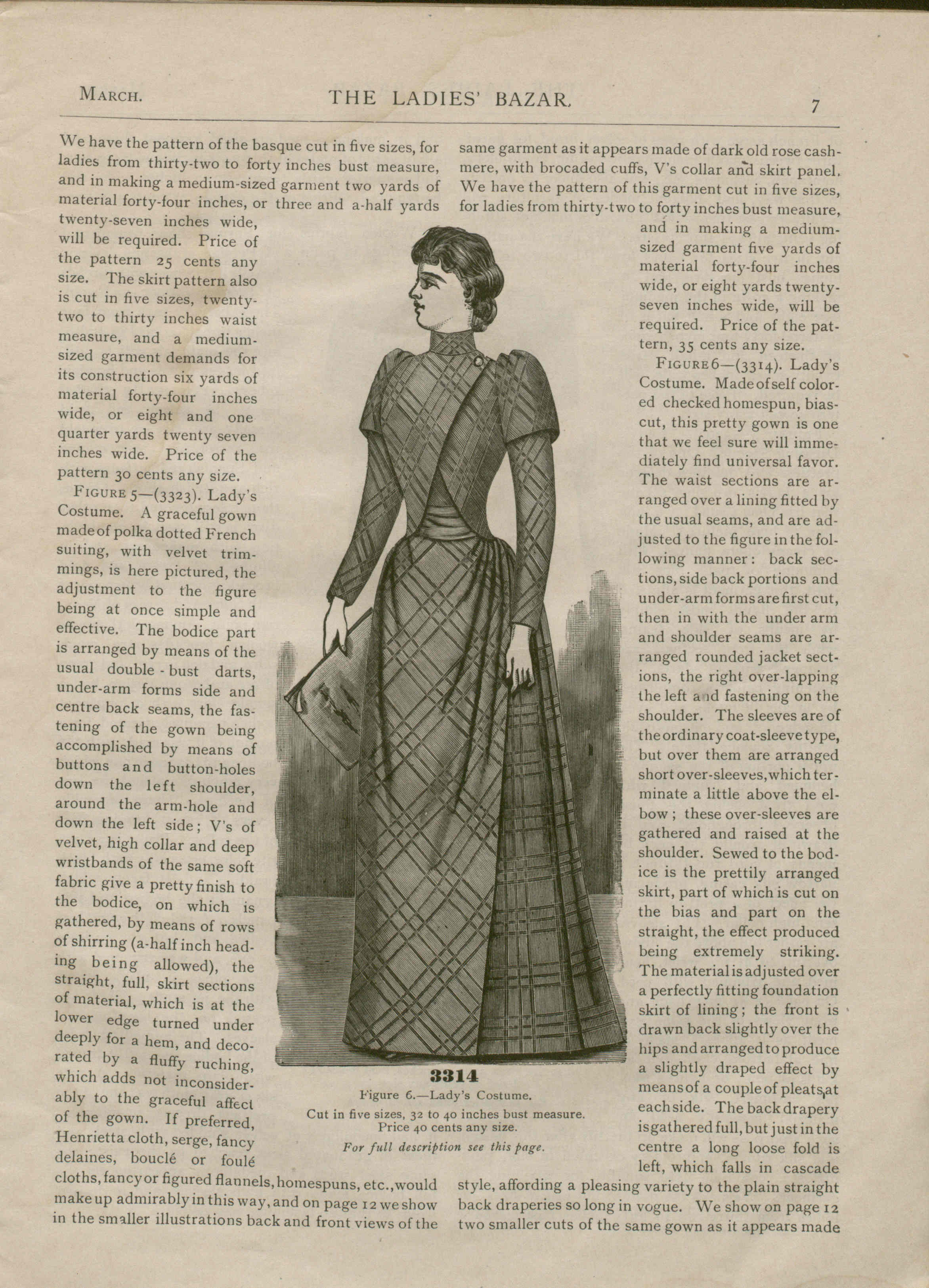 MARCH. THE LADIES' BAZAR. 7

We have the pattern of the basque cut in five sizes, for ladies from thirty-two to forty inches bust measure, and in making a medium-sized garment two yards of material forty-four inches, or three and a-half yards twenty-seven inches wide, will be required. Price of the pattern 25 cents any size. The skirt pattern also is cut in five sizes, twenty-two to thirty inches waist measure, and a medium-sized garment demands for its construction six yards of material forty-four inches wide, or eight and one quarter yards twenty seven inches wide. Price of the pattern 30 cents any size.

FIGURE 5—(3323). Lady's Costume. A graceful gown made of polka dotted French suiting, with velvet trimmings, is here pictured, the adjustment to the figure being at once simple and effective. The bodice part is arranged by means of the usual double-bust darts, under-arm forms side and centre back seams, the fastening of the gown being accomplished by means of buttons and button-holes down the left shoulder, around the arm-hole and down the left side; V's of velvet, high collar and deep wristbands of the same soft fabric give a pretty finish to the bodice, on which is gathered, by means of rows of shirring (a-half inch heading being allowed), the straight, full, skirt sections of material, which is at the lower edge turned under deeply for a hem, and decorated by a fluffy ruching, which adds not inconsiderably to the graceful affect of the gown. If preferred, Henrietta cloth, serge, fancy delaines, bouclé or foulé cloths, fancy or figured flannels, homespuns, etc., would make up admirably in this way, and on page 12 we show in the smaller illustrations back and front views of the same garment as it appears made of dark old rose cashmere, with brocaded cuffs, V's collar and skirt panel. We have the pattern of this garment cut in five sizes, for ladies from thirty-two to forty inches bust measure, and in making a medium-sized garment five yards of material forty-four inches wide, or eight yards twenty-seven inches wide, will be required. Price of the pattern, 35 cents any size.

FIGURE 6—(3314). Lady's Costume. Made of self colored checked homespun, bias-cut, this pretty gown is one that we feel sure will immediately find universal favor. The waist sections are arranged over a lining fitted by the usual seams, and are adjusted to the figure in the following manner: back sections, side back portions and under-arm forms are first cut, then in with the under arm and shoulder seams are arranged rounded jacket sections, the right over-lapping the left and fastening on the shoulder. The sleeves are of the ordinary coat-sleeve type, but over them are arranged short over-sleeves, which terminate a little above the elbow; these over-sleeves are gathered and raised at the shoulder. Sewed to the bodice is the prettily arranged skirt, part of which is cut on the bias and part on the straight, the effect produced being extremely striking. The material is adjusted over a perfectly fitting foundation skirt of lining; the front is drawn back slightly over the hips and arranged to produce a slightly draped effect by means of a couple of pleats at each side. The back drapery is gathered full, but just in the centre a long loose fold is left, which falls in cascade style, affording a pleasing variety to the plain straight back draperies so long in vogue. We show on page 12 two smaller cuts of the same gown as it appears made

3314
Figure 6.—Lady's Costume.
Cut in five sizes, 32 to 40 inches bust measure. Price 40 cents any size.
For full description see this page.